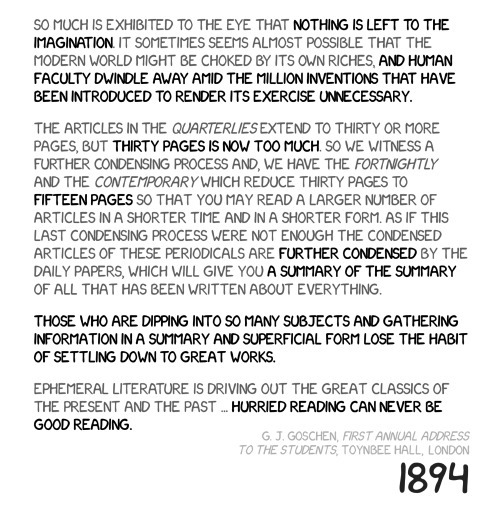 SO MUCH IS EXHIBITED TO THE EYE THAT NOTHING IS LEFT TO THE IMAGINATION. IT SOMETIMES SEEMS ALMOST POSSIBLE THAT THE MODERN WORLD MIGHT BE CHOKED BY ITS OWN RICHES, AND HUMAN FACULTY DWINDLE AWAY AMID THE MILLION INVENTIONS THAT HAVE BEEN INTRODUCED TO RENDER ITS EXERCISE UNNECESSARY.

THE ARTICLES IN THE QUARTERLIES EXTEND TO THIRTY OR MORE PAGES, BUT THIRTY PAGES IS NOW TOO MUCH. SO WE WITNESS A FURTHER CONDENSING PROCESS AND, WE HAVE THE FORTNIGHTLY AND THE CONTEMPORARY WHICH REDUCE THIRTY PAGES TO FIFTEEN PAGES SO THAT YOU MAY READ A LARGER NUMBER OF ARTICLES IN A SHORTER TIME AND IN A SHORTER FORM. AS IF THIS LAST CONDENSING PROCESS WERE NOT ENOUGH THE CONDENSED ARTICLES OF THESE PERIODICALS ARE FURTHER CONDENSED BY THE DAILY PAPERS, WHICH WILL GIVE YOU A SUMMARY OF THE SUMMARY OF ALL THAT HAS BEEN WRITTEN ABOUT EVERYTHING.

THOSE WHO ARE DIPPING INTO SO MANY SUBJECTS AND GATHERING INFORMATION IN A SUMMARY AND SUPERFICIAL FORM LOSE THE HABIT OF SETTLING DOWN TO GREAT WORKS.

EPHEMERAL LITERATURE IS DRIVING OUT THE GREAT CLASSICS OF THE PRESENT AND THE PAST ... HURRIED READING CAN NEVER BE GOOD READING.

G. J. GOSCHEN, FIRST ANNUAL ADDRESS
TO THE STUDENTS, TOYNBEE HALL, LONDON

1894